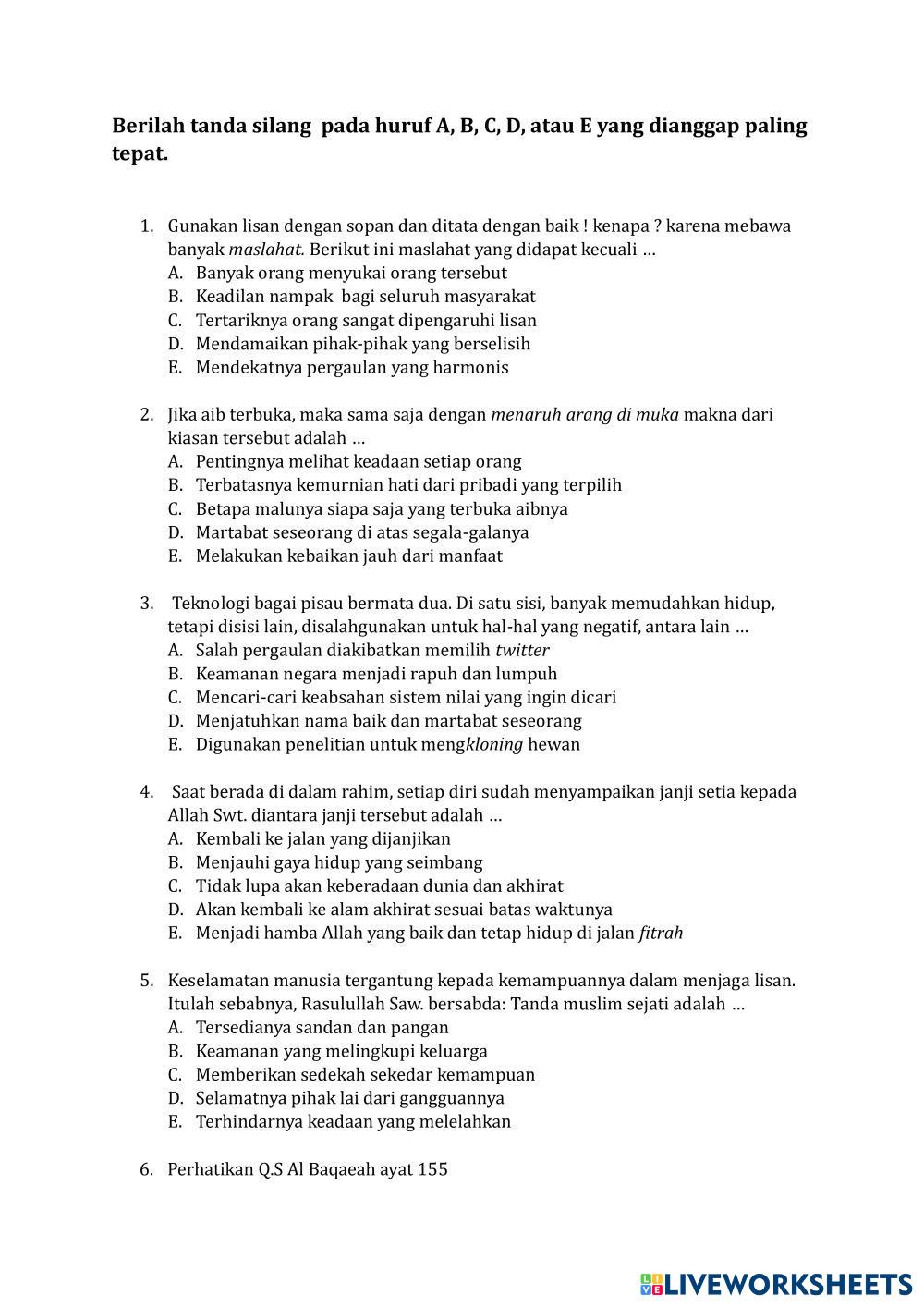 Berilah tanda silang pada huruf A, B, C, D, atau E yang dianggap paling tepat.

1. Gunakan lisan dengan sopan dan ditata dengan baik ! kenapa ? karena mebawa banyak maslahat. Berikut ini maslahat yang didapat kecuali …
A. Banyak orang menyukai orang tersebut
B. Keadilan nampak bagi seluruh masyarakat
C. Tertariknya orang sangat dipengaruhi lisan
D. Mendamaikan pihak-pihak yang berselisih
E. Mendekatnya pergaulan yang harmonis

2. Jika aib terbuka, maka sama saja dengan menaruh arang di muka makna dari kiasan tersebut adalah …
A. Pentingnya melihat keadaan setiap orang
B. Terbatasnya kemurnian hati dari pribadi yang terpilih
C. Betapa malunya siapa saja yang terbuka aibnya
D. Martabat seseorang di atas segala-galanya
E. Melakukan kebaikan jauh dari manfaat

3. Teknologi bagai pisau bermata dua. Di satu sisi, banyak memudahkan hidup, tetapi disisi lain, disalahgunakan untuk hal-hal yang negatif, antara lain …
A. Salah pergaulan diakibatkan memilih twitter
B. Keamanan negara menjadi rapuh dan lumpuh
C. Mencari-cari keabsahan sistem nilai yang ingin dicari
D. Menjatuhkan nama baik dan martabat seseorang
E. Digunakan penelitian untuk mengkloning hewan

4. Saat berada di dalam rahim, setiap diri sudah menyampaikan janji setia kepada Allah Swt. diantara janji tersebut adalah …
A. Kembali ke jalan yang dijanjikan
B. Menjauhi gaya hidup yang seimbang
C. Tidak lupa akan keberadaan dunia dan akhirat
D. Akan kembali ke alam akhirat sesuai batas waktunya
E. Menjadi hamba Allah yang baik dan tetap hidup di jalan fitrah

5. Keselamatan manusia tergantung kepada kemampuannya dalam menjaga lisan. Itulah sebabnya, Rasulullah Saw. bersabda: Tanda muslim sejati adalah …
A. Tersedianya sandan dan pangan
B. Keamanan yang melingkupi keluarga
C. Memberikan sedekah sekedar kemampuan
D. Selamatnya pihak lai dari gangguannya
E. Terhindarnya keadaan yang melelahkan

6. Perhatikan Q.S Al Baqaeah ayat 155

LIVEWORKSHEETS